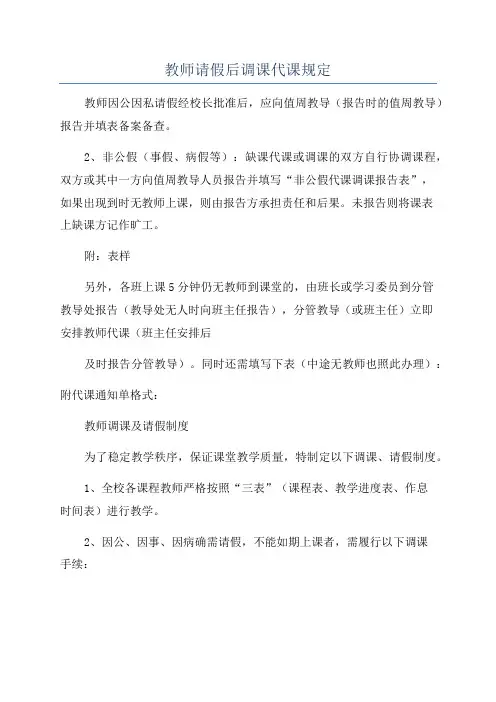 教师请假后调课代课规定

教师因公因私请假经校长批准后，应向值周教导（报告时的值周教导）报告并填表备案备查。

2、非公假（事假、病假等）：缺课代课或调课的双方自行协调课程，双方或其中一方向值周教导人员报告并填写“非公假代课调课报告表”，如果出现到时无教师上课，则由报告方承担责任和后果。未报告则将课表上缺课方记作旷工。

附：表样

另外，各班上课5分钟仍无教师到课堂的，由班长或学习委员到分管教导处报告（教导处无人时向班主任报告），分管教导（或班主任）立即安排教师代课（班主任安排后

及时报告分管教导）。同时还需填写下表（中途无教师也照此办理）：

附代课通知单格式：

教师调课及请假制度

为了稳定教学秩序，保证课堂教学质量，特制定以下调课、请假制度。

1、全校各课程教师严格按照“三表”（课程表、教学进度表、作息时间表）进行教学。

2、因公、因事、因病确需请假，不能如期上课者，需履行以下调课手续：